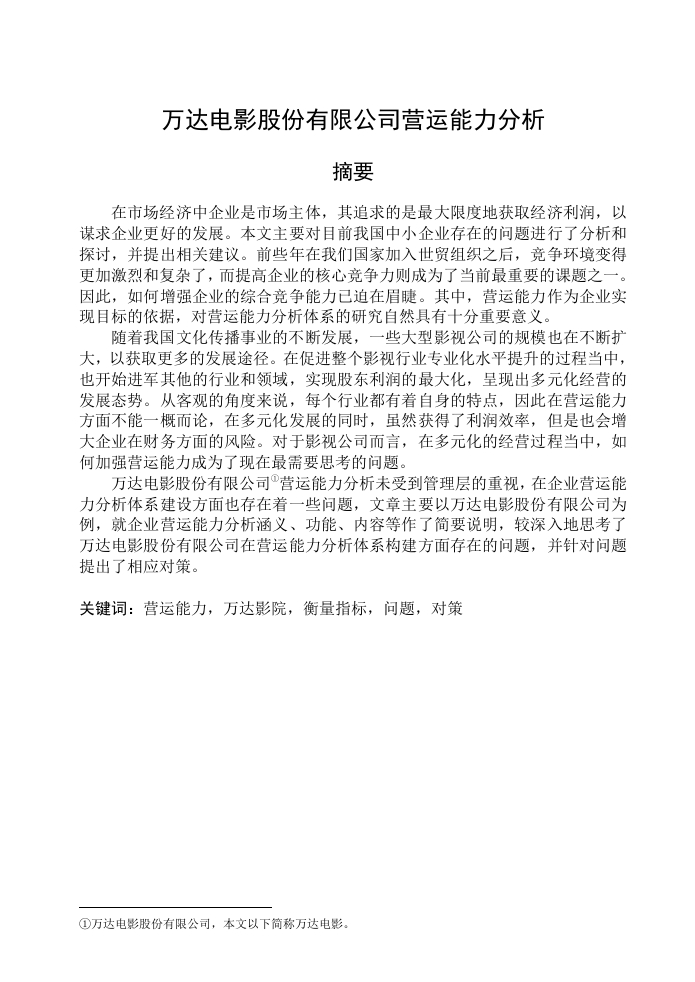 万达电影股份有限公司营运能力分析

摘要

在市场经济中企业是市场主体，其追求的是最大限度地获取经济利润，以谋求企业更好的发展。本文主要对目前我国中小企业存在的问题进行了分析和探讨，并提出相关建议。前些年在我们国家加入世贸组织之后，竞争环境变得更加激烈和复杂了，而提高企业的核心竞争力则成为了当前最重要的课题之一。因此，如何增强企业的综合竞争能力已迫在眉睫。其中，营运能力作为企业实现目标的依据，对营运能力分析体系的研究自然具有十分重要意义。

随着我国文化传播事业的不断发展，一些大型影视公司的规模也在不断扩大，以获取更多的发展途径。在促进整个影视行业专业化水平提升的过程当中，也开始进军其他的行业和领域，实现股东利润的最大化，呈现出多元化经营的发展态势。从客观的角度来说，每个行业都有着自身的特点，因此在营运能力方面不能一概而论，在多元化发展的同时，虽然获得了利润效率，但是也会增大企业在财务方面的风险。对于影视公司而言，在多元化的经营过程当中，如何加强营运能力成为了现在最需要思考的问题。

万达电影股份有限公司①营运能力分析未受到管理层的重视，在企业营运能力分析体系建设方面也存在着一些问题，文章主要以万达电影股份有限公司为例，就企业营运能力分析涵义、功能、内容等作了简要说明，较深入地思考了万达电影股份有限公司在营运能力分析体系构建方面存在的问题，并针对问题提出了相应对策。

关键词：营运能力，万达影院，衡量指标，问题，对策

①万达电影股份有限公司，本文以下简称万达电影。